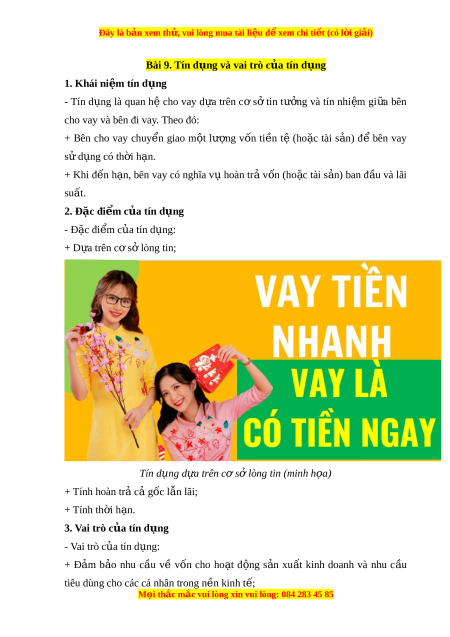 Đây là bản xem thử, vui lòng mua tài liệu để xem chi tiết (có lời giải)

Bài 9. Tín dụng và vai trò của tín dụng

1. Khái niệm tín dụng

- Tín dụng là quan hệ cho vay dựa trên cơ sở tin tưởng và tín nhiệm giữa bên cho vay và bên đi vay. Theo đó:

+ Bên cho vay chuyển giao một lượng vốn tiền tệ (hoặc tài sản) để bên vay sử dụng có thời hạn.

+ Khi đến hạn, bên vay có nghĩa vụ hoàn trả vốn (hoặc tài sản) ban đầu và lãi suất.

2. Đặc điểm của tín dụng

- Đặc điểm của tín dụng:

+ Dựa trên cơ sở lòng tin;

VAY TIỀN NHANH

VAY LÀ CÓ TIỀN NGAY

Tín dụng dựa trên cơ sở lòng tin (minh họa)

+ Tính hoàn trả cả gốc lẫn lãi;

+ Tính thời hạn.

3. Vai trò của tín dụng

- Vai trò của tín dụng:

+ Đảm bảo nhu cầu về vốn cho hoạt động sản xuất kinh doanh và nhu cầu tiêu dùng cho các cá nhân trong nền kinh tế;

Mọi thắc mắc vui lòng xin vui lòng: 084 283 45 85